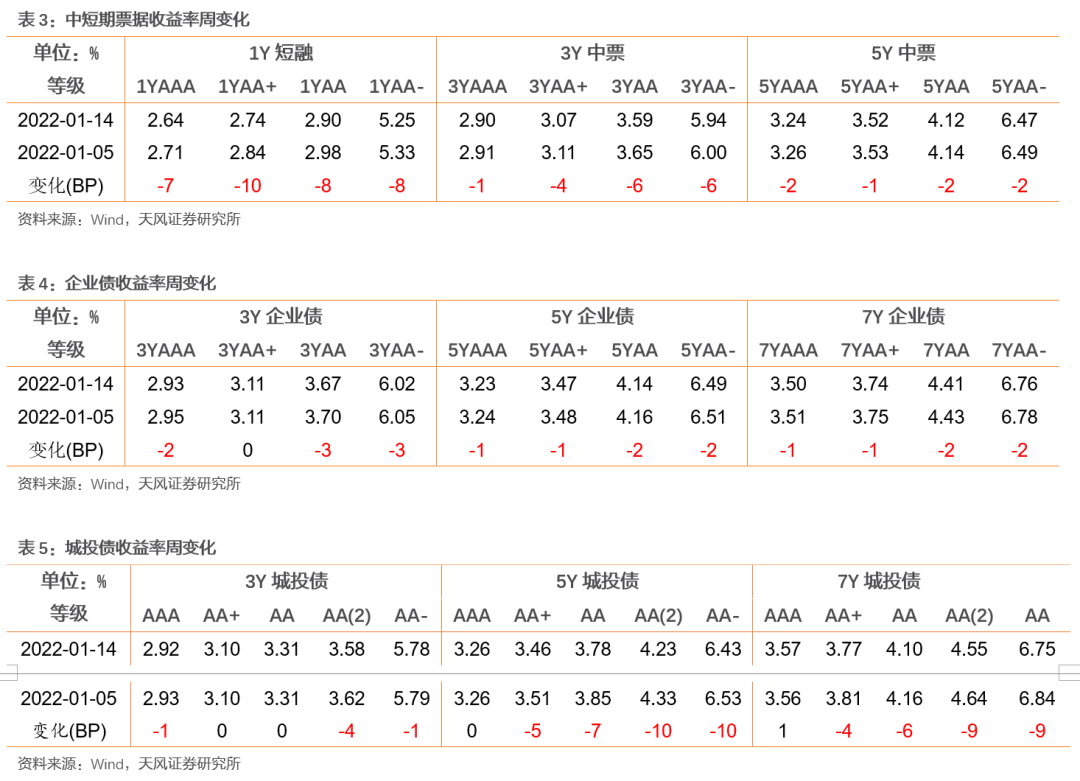 表 3：中短期票据收益率周变化

| 单位：% | 1Y 短融 | | | | 3Y 中票 | | | | 5Y 中票 | | | |
|---|---|---|---|---|---|---|---|---|---|---|---|---|
| 等级 | 1YAAA | 1YAA+ | 1YAA | 1YAA- | 3YAAA | 3YAA+ | 3YAA | 3YAA- | 5YAAA | 5YAA+ | 5YAA | 5YAA- |
| 2022-01-14 | 2.64 | 2.74 | 2.90 | 5.25 | 2.90 | 3.07 | 3.59 | 5.94 | 3.24 | 3.52 | 4.12 | 6.47 |
| 2022-01-05 | 2.71 | 2.84 | 2.98 | 5.33 | 2.91 | 3.11 | 3.65 | 6.00 | 3.26 | 3.53 | 4.14 | 6.49 |
| 变化(BP) | -7 | -10 | -8 | -8 | -1 | -4 | -6 | -6 | -2 | -1 | -2 | -2 |

资料来源：Wind，天风证券研究所

表 4：企业债收益率周变化

| 单位：% | 3Y 企业债 | | | | 5Y 企业债 | | | | 7Y 企业债 | | | |
|---|---|---|---|---|---|---|---|---|---|---|---|---|
| 等级 | 3YAAA | 3YAA+ | 3YAA | 3YAA- | 5YAAA | 5YAA+ | 5YAA | 5YAA- | 7YAAA | 7YAA+ | 7YAA | 7YAA- |
| 2022-01-14 | 2.93 | 3.11 | 3.67 | 6.02 | 3.23 | 3.47 | 4.14 | 6.49 | 3.50 | 3.74 | 4.41 | 6.76 |
| 2022-01-05 | 2.95 | 3.11 | 3.70 | 6.05 | 3.24 | 3.48 | 4.16 | 6.51 | 3.51 | 3.75 | 4.43 | 6.78 |
| 变化(BP) | -2 | 0 | -3 | -3 | -1 | -1 | -2 | -2 | -1 | -1 | -2 | -2 |

资料来源：Wind，天风证券研究所

表 5：城投债收益率周变化

| 单位：% | 3Y 城投债 | | | | | 5Y 城投债 | | | | | 7Y 城投债 | | | | |
|---|---|---|---|---|---|---|---|---|---|---|---|---|---|---|---|
| 等级 | AAA | AA+ | AA | AA(2) | AA- | AAA | AA+ | AA | AA(2) | AA- | AAA | AA+ | AA | AA(2) | AA |
| 2022-01-14 | 2.92 | 3.10 | 3.31 | 3.58 | 5.78 | 3.26 | 3.46 | 3.78 | 4.23 | 6.43 | 3.57 | 3.77 | 4.10 | 4.55 | 6.75 |
| 2022-01-05 | 2.93 | 3.10 | 3.31 | 3.62 | 5.79 | 3.26 | 3.51 | 3.85 | 4.33 | 6.53 | 3.56 | 3.81 | 4.16 | 4.64 | 6.84 |
| 变化(BP) | -1 | 0 | 0 | -4 | -1 | 0 | -5 | -7 | -10 | -10 | 1 | -4 | -6 | -9 | -9 |

资料来源：Wind，天风证券研究所